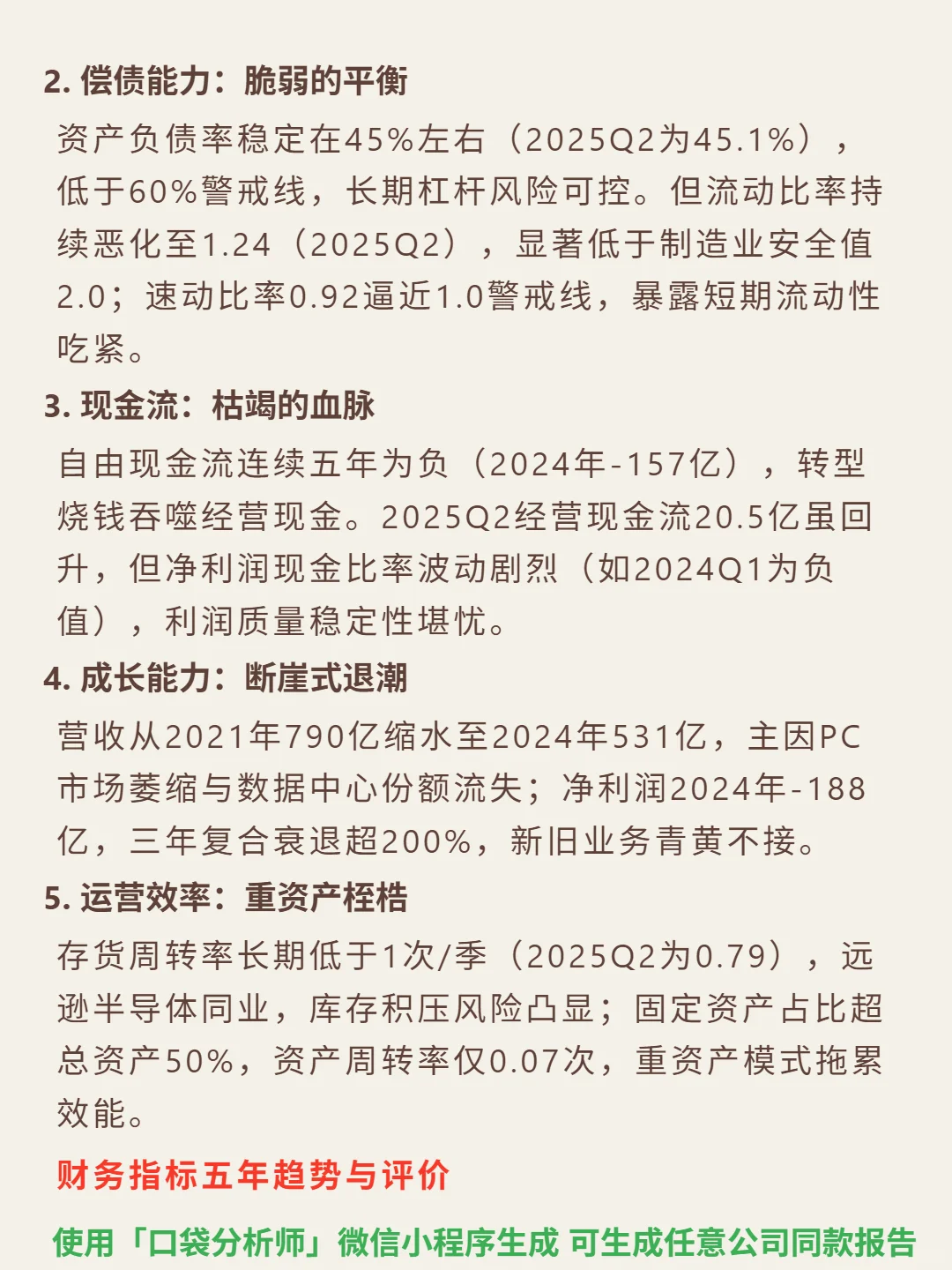 2. 偿债能力：脆弱的平衡

资产负债率稳定在45%左右（2025Q2为45.1%），低于60%警戒线，长期杠杆风险可控。但流动比率持续恶化至1.24（2025Q2），显著低于制造业安全值2.0；速动比率0.92逼近1.0警戒线，暴露短期流动性吃紧。

3. 现金流：枯竭的血脉

自由现金流连续五年为负（2024年-157亿），转型烧钱吞噬经营现金。2025Q2经营现金流20.5亿虽回升，但净利润现金比率波动剧烈（如2024Q1为负值），利润质量稳定性堪忧。

4. 成长能力：断崖式退潮

营收从2021年790亿缩水至2024年531亿，主因PC市场萎缩与数据中心份额流失；净利润2024年-188亿，三年复合衰退超200%，新旧业务青黄不接。

5. 运营效率：重资产桎梏

存货周转率长期低于1次/季（2025Q2为0.79），远逊半导体同业，库存积压风险凸显；固定资产占比超总资产50%，资产周转率仅0.07次，重资产模式拖累效能。

财务指标五年趋势与评价

使用「口袋分析师」微信小程序生成 可生成任意公司同款报告